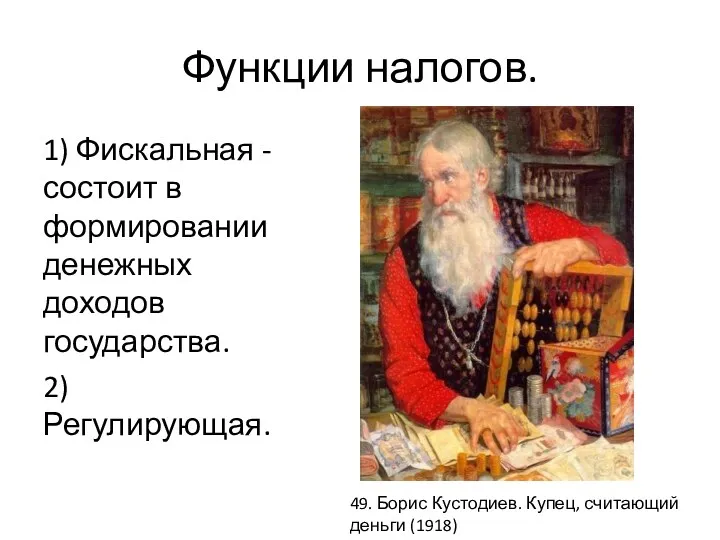 Функции налогов.

1) Фискальная - состоит в формировании денежных доходов государства.

2) Регулирующая.

49. Борис Кустодиев. Купец, считающий деньги (1918)